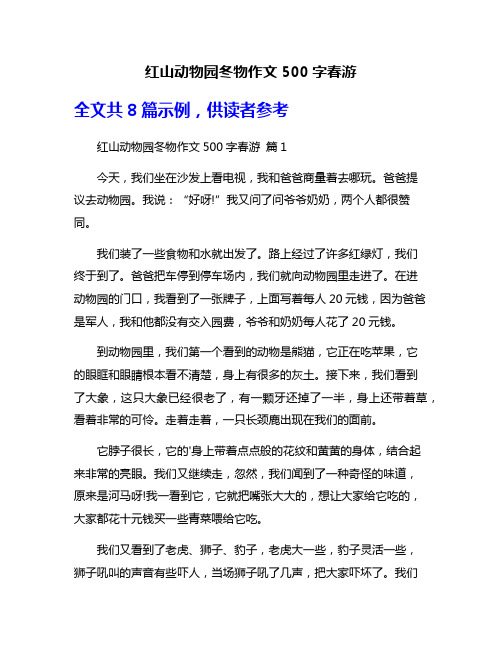 红山动物园冬物作文 500 字春游

全文共 8 篇示例，供读者参考

红山动物园冬物作文 500 字春游 篇 1

今天，我们坐在沙发上看电视，我和爸爸商量着去哪玩。爸爸提议去动物园。我说：“好呀!”我又问了问爷爷奶奶，两个人都很赞同。

我们装了一些食物和水就出发了。路上经过了许多红绿灯，我们终于到了。爸爸把车停到停车场内，我们就向动物园里走进了。在进动物园的门口，我看到了一张牌子，上面写着每人 20 元钱，因为爸爸是军人，我和他都没有交入园费，爷爷和奶奶每人花了 20 元钱。

到动物园里，我们第一个看到的动物是熊猫，它正在吃苹果，它的眼眶和眼睛根本看不清楚，身上有很多的灰土。接下来，我们看到了大象，这只大象已经很老了，有一颗牙还掉了一半，身上还带着草，看着非常的可怜。走着走着，一只长颈鹿出现在我们的面前。

它脖子很长，它的'身上带着点点般的花纹和黄黄的身体，结合起来非常的亮眼。我们又继续走，忽然，我们闻到了一种奇怪的味道，原来是河马呀!我一看到它，它就把嘴张大大的，想让大家给它吃的，大家都花十元钱买一些青菜喂给它吃。

我们又看到了老虎、狮子、豹子，老虎大一些，豹子灵活一些，狮子吼叫的声音有些吓人，当场狮子吼了几声，把大家吓坏了。我们